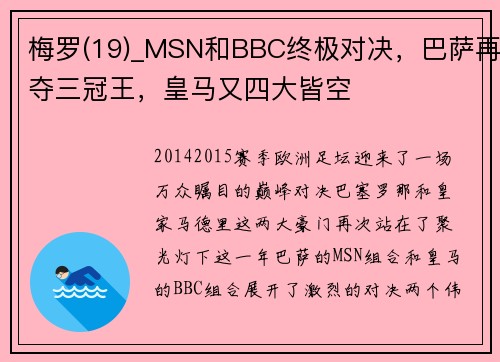 梅罗(19)_MSN和BBC终极对决，巴萨再夺三冠王，皇马又四大皆空

20142015赛季欧洲足坛迎来了一场万众瞩目的巅峰对决巴塞罗那和皇家马德里这两大豪门再次站在了聚光灯下这一年巴萨的MSN组合和皇马的BBC组合展开了激烈的对决两个伟